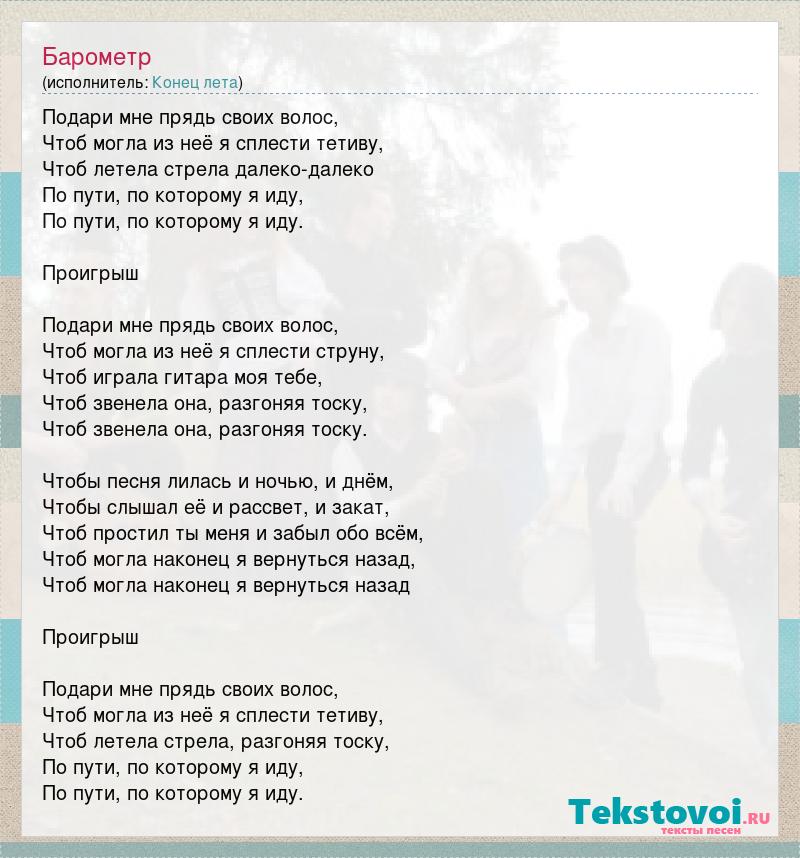 Барометр
(исполнитель: Конец лета)

Подари мне прядь своих волос,
Чтоб могла из неё я сплести тетиву,
Чтоб летела стрела далеко-далеко
По пути, по которому я иду,
По пути, по которому я иду.

Проигрыш

Подари мне прядь своих волос,
Чтоб могла из неё я сплести струну,
Чтоб играла гитара моя тебе,
Чтоб звенела она, разгоняя тоску,
Чтоб звенела она, разгоняя тоску.

Чтобы песня лилась и ночью, и днём,
Чтобы слышал её и рассвет, и закат,
Чтоб простил ты меня и забыл обо всём,
Чтоб могла наконец я вернуться назад,
Чтоб могла наконец я вернуться назад

Проигрыш

Подари мне прядь своих волос,
Чтоб могла из неё я сплести тетиву,
Чтоб летела стрела, разгоняя тоску,
По пути, по которому я иду,
По пути, по которому я иду.

Tekstovoi.ru
тексты песен